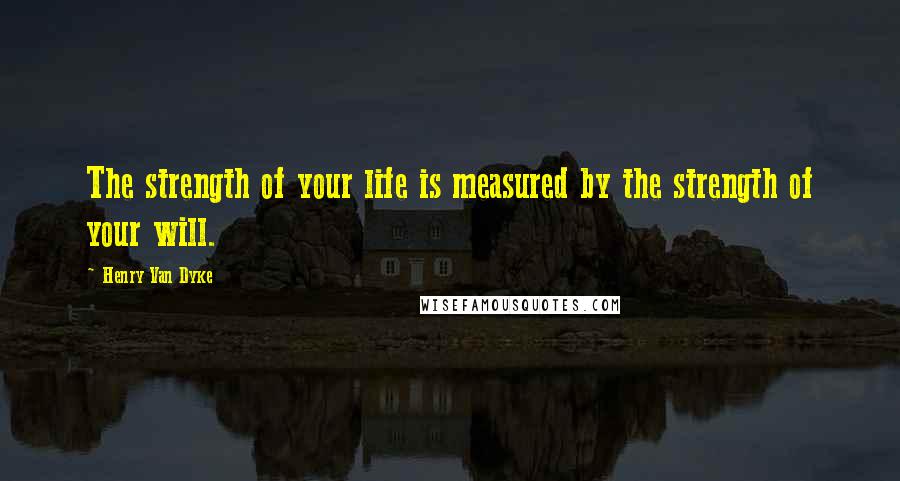 The strength of your life is measured by the strength of your will.

Henry Van Dyke

WISEFAMOUSQUOTES.COM